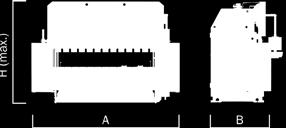 H (max.)

A

B